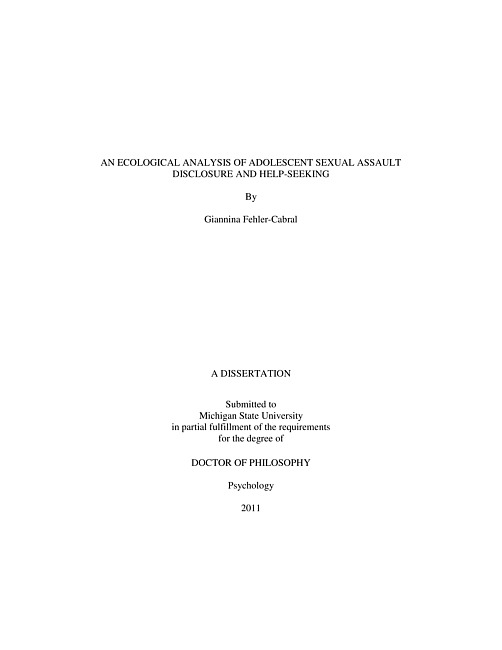 AN ECOLOGICAL ANALYSIS OF ADOLESCENT SEXUAL ASSAULT
DISCLOSURE AND HELP-SEEKING

By

Giannina Fehler-Cabral

A DISSERTATION

Submitted to
Michigan State University
in partial fulfillment of the requirements
for the degree of

DOCTOR OF PHILOSOPHY

Psychology

2011